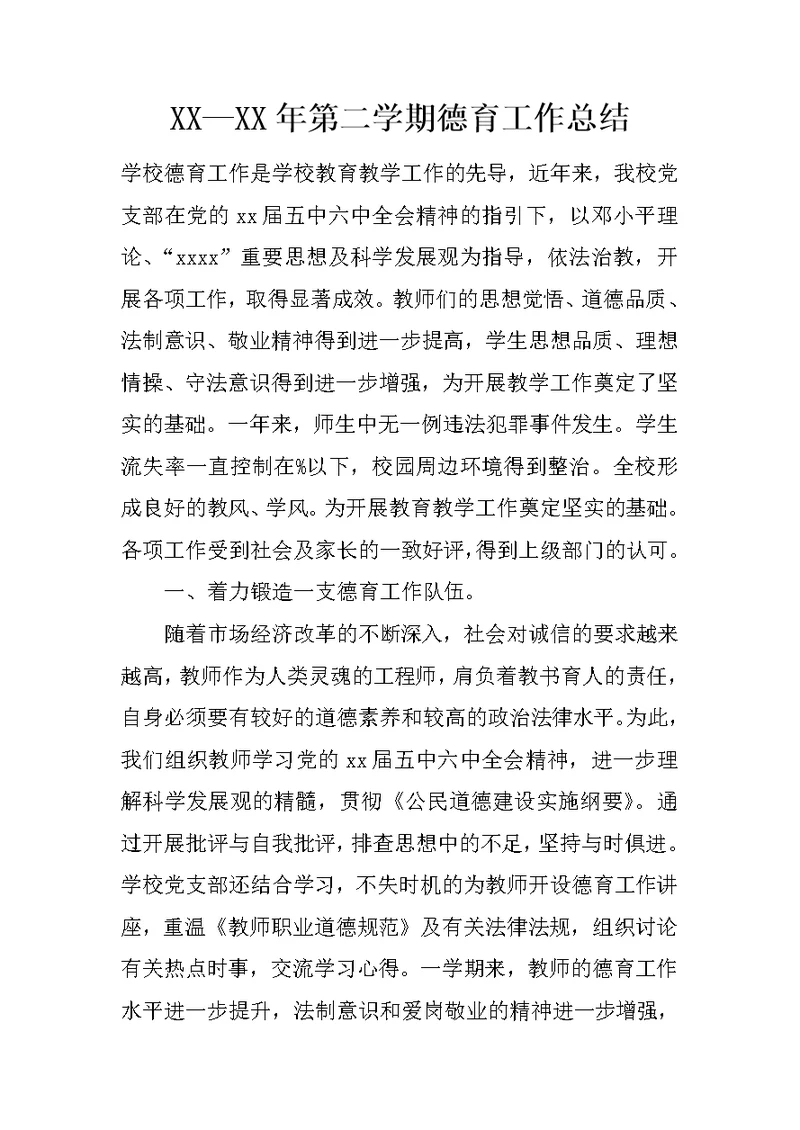 XX—XX 年第二学期德育工作总结

学校德育工作是学校教育教学工作的先导，近年来，我校党支部在党的 xx 届五中六中全会精神的指引下，以邓小平理论、“xxxx”重要思想及科学发展观为指导，依法治教，开展各项工作，取得显著成效。教师们的思想觉悟、道德品质、法制意识、敬业精神得到进一步提高，学生思想品质、理想情操、守法意识得到进一步增强，为开展教学工作奠定了坚实的基础。一年来，师生中无一例违法犯罪事件发生。学生流失率一直控制在%以下，校园周边环境得到整治。全校形成良好的教风、学风。为开展教育教学工作奠定坚实的基础。各项工作受到社会及家长的一致好评，得到上级部门的认可。

一、着力锻造一支德育工作队伍。

随着市场经济改革的不断深入，社会对诚信的要求越来越高，教师作为人类灵魂的工程师，肩负着教书育人的责任，自身必须要有较好的道德素养和较高的政治法律水平。为此，我们组织教师学习党的 xx 届五中六中全会精神，进一步理解科学发展观的精髓，贯彻《公民道德建设实施纲要》。通过开展批评与自我批评，排查思想中的不足，坚持与时俱进。学校党支部还结合学习，不失时机的为教师开设德育工作讲座，重温《教师职业道德规范》及有关法律法规，组织讨论有关热点时事，交流学习心得。一学期来，教师的德育工作水平进一步提升，法制意识和爱岗敬业的精神进一步增强，